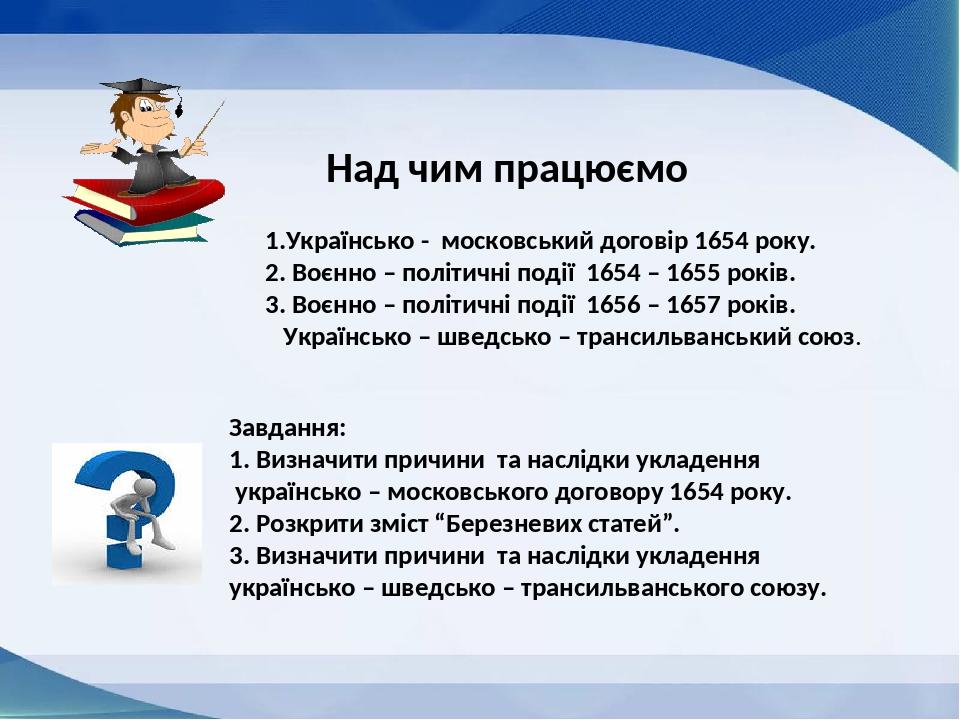 Над чим працюємо

1.Українсько - московський договір 1654 року.
2. Воєнно – політичні події 1654 – 1655 років.
3. Воєнно – політичні події 1656 – 1657 років. Українсько – шведсько – трансильванський союз.

Завдання:
1. Визначити причини та наслідки укладення українсько – московського договору 1654 року.
2. Розкрити зміст "Березневих статей".
3. Визначити причини та наслідки укладення українсько – шведсько – трансильванського союзу.